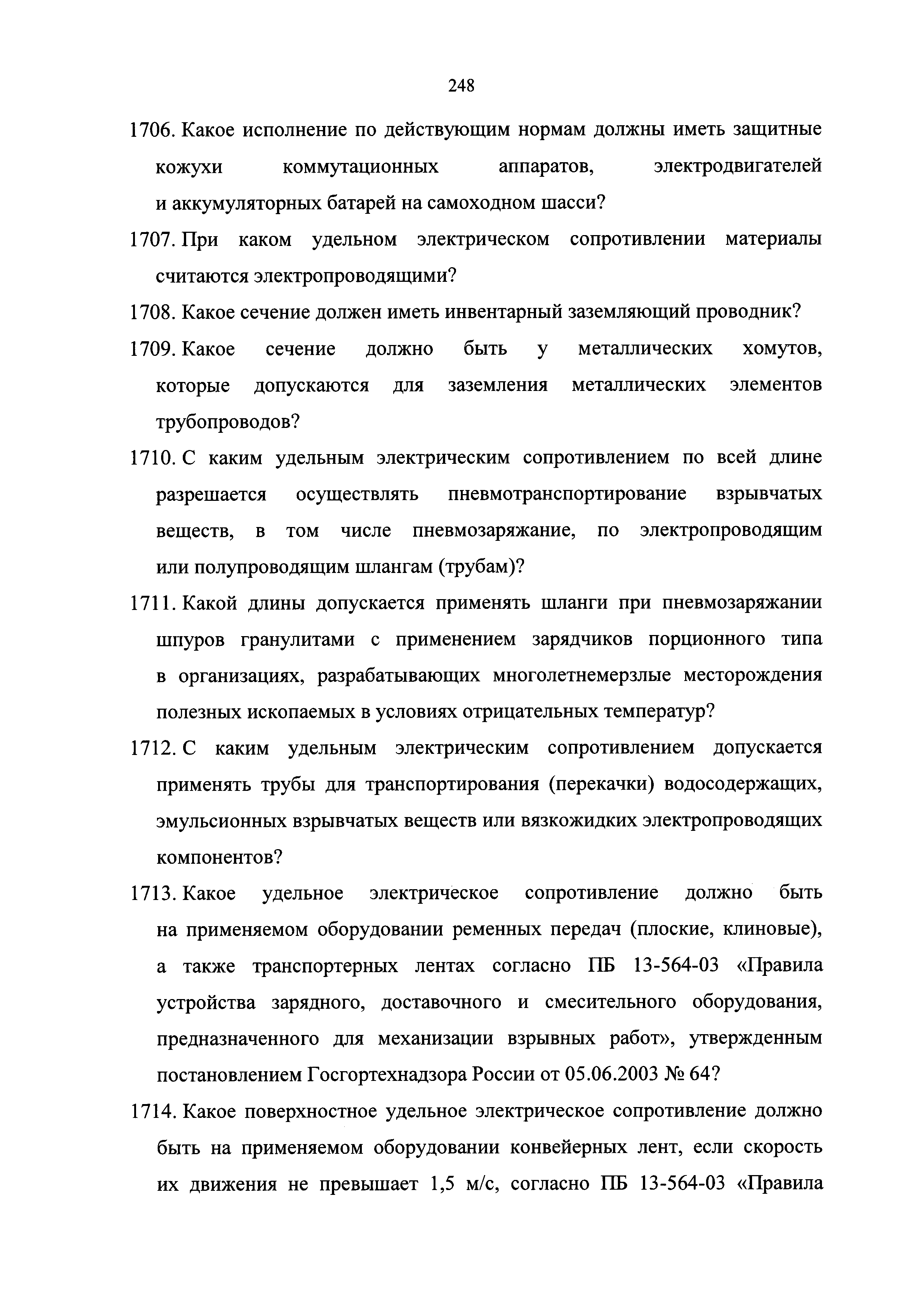 248

1706. Какое исполнение по действующим нормам должны иметь защитные кожухи коммутационных аппаратов, электродвигателей и аккумуляторных батарей на самоходном шасси?

1707. При каком удельном электрическом сопротивлении материалы считаются электропроводящими?

1708. Какое сечение должен иметь инвентарный заземляющий проводник?

1709. Какое сечение должно быть у металлических хомутов, которые допускаются для заземления металлических элементов трубопроводов?

1710. С каким удельным электрическим сопротивлением по всей длине разрешается осуществлять пневмотранспортирование взрывчатых веществ, в том числе пневмозаряжание, по электропроводящим или полупроводящим шлангам (трубам)?

1711. Какой длины допускается применять шланги при пневмозаряжании шпуров гранулитами с применением зарядчиков порционного типа в организациях, разрабатывающих многолетнемерзлые месторождения полезных ископаемых в условиях отрицательных температур?

1712. С каким удельным электрическим сопротивлением допускается применять трубы для транспортирования (перекачки) водосодержащих, эмульсионных взрывчатых веществ или вязкожидких электропроводящих компонентов?

1713. Какое удельное электрическое сопротивление должно быть на применяемом оборудовании ременных передач (плоские, клиновые), а также транспортерных лентах согласно ПБ 13-564-03 «Правила устройства зарядного, доставочного и смесительного оборудования, предназначенного для механизации взрывных работ», утвержденным постановлением Госгортехнадзора России от 05.06.2003 № 64?

1714. Какое поверхностное удельное электрическое сопротивление должно быть на применяемом оборудовании конвейерных лент, если скорость их движения не превышает 1,5 м/с, согласно ПБ 13-564-03 «Правила